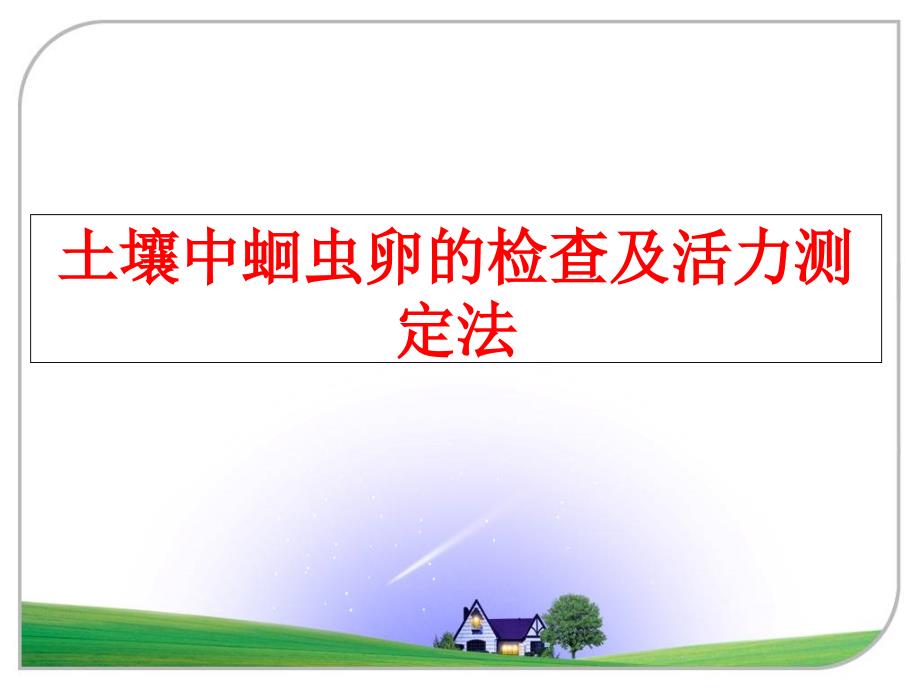 土壤中蛔虫卵的检查及活力测定法